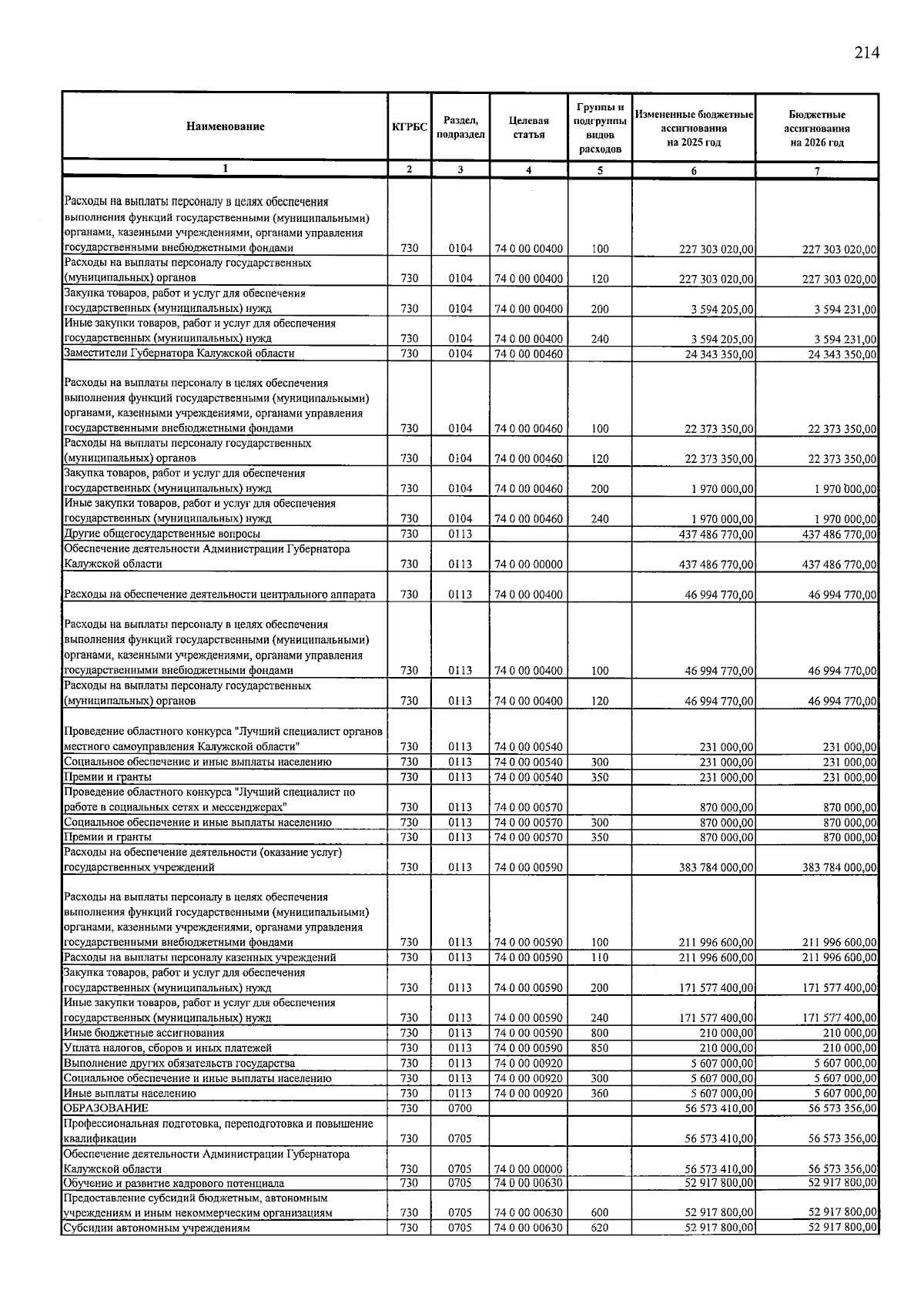 214

| Наименование | КГРБС | Раздел, подраздел | Целевая статья | Группы и подгруппы видов расходов | Измененные бюджетные ассигнования на 2025 год | Бюджетные ассигнования на 2026 год |
|---|---|---|---|---|---|---|
| 1 | 2 | 3 | 4 | 5 | 6 | 7 |
| Расходы на выплаты персоналу в целях обеспечения выполнения функций государственными (муниципальными) органами, казенными учреждениями, органами управления государственными внебюджетными фондами | 730 | 0104 | 74 0 00 00400 | 100 | 227 303 020,00 | 227 303 020,00 |
| Расходы на выплаты персоналу государственных (муниципальных) органов | 730 | 0104 | 74 0 00 00400 | 120 | 227 303 020,00 | 227 303 020,00 |
| Закупка товаров, работ и услуг для обеспечения государственных (муниципальных) нужд | 730 | 0104 | 74 0 00 00400 | 200 | 3 594 205,00 | 3 594 231,00 |
| Иные закупки товаров, работ и услуг для обеспечения государственных (муниципальных) нужд | 730 | 0104 | 74 0 00 00400 | 240 | 3 594 205,00 | 3 594 231,00 |
| Заместители Губернатора Калужской области | 730 | 0104 | 74 0 00 00460 | | 24 343 350,00 | 24 343 350,00 |
| Расходы на выплаты персоналу в целях обеспечения выполнения функций государственными (муниципальными) органами, казенными учреждениями, органами управления государственными внебюджетными фондами | 730 | 0104 | 74 0 00 00460 | 100 | 22 373 350,00 | 22 373 350,00 |
| Расходы на выплаты персоналу государственных (муниципальных) органов | 730 | 0104 | 74 0 00 00460 | 120 | 22 373 350,00 | 22 373 350,00 |
| Закупка товаров, работ и услуг для обеспечения государственных (муниципальных) нужд | 730 | 0104 | 74 0 00 00460 | 200 | 1 970 000,00 | 1 970 000,00 |
| Иные закупки товаров, работ и услуг для обеспечения государственных (муниципальных) нужд | 730 | 0104 | 74 0 00 00460 | 240 | 1 970 000,00 | 1 970 000,00 |
| Другие общегосударственные вопросы | 730 | 0113 | | | 437 486 770,00 | 437 486 770,00 |
| Обеспечение деятельности Администрации Губернатора Калужской области | 730 | 0113 | 74 0 00 00000 | | 437 486 770,00 | 437 486 770,00 |
| Расходы на обеспечение деятельности центрального аппарата | 730 | 0113 | 74 0 00 00400 | | 46 994 770,00 | 46 994 770,00 |
| Расходы на выплаты персоналу в целях обеспечения выполнения функций государственными (муниципальными) органами, казенными учреждениями, органами управления государственными внебюджетными фондами | 730 | 0113 | 74 0 00 00400 | 100 | 46 994 770,00 | 46 994 770,00 |
| Расходы на выплаты персоналу государственных (муниципальных) органов | 730 | 0113 | 74 0 00 00400 | 120 | 46 994 770,00 | 46 994 770,00 |
| Проведение областного конкурса "Лучший специалист органов местного самоуправления Калужской области" | 730 | 0113 | 74 0 00 00540 | | 231 000,00 | 231 000,00 |
| Социальное обеспечение и иные выплаты населению | 730 | 0113 | 74 0 00 00540 | 300 | 231 000,00 | 231 000,00 |
| Премии и гранты | 730 | 0113 | 74 0 00 00540 | 350 | 231 000,00 | 231 000,00 |
| Проведение областного конкурса "Лучший специалист по работе в социальных сетях и мессенджерах" | 730 | 0113 | 74 0 00 00570 | | 870 000,00 | 870 000,00 |
| Социальное обеспечение и иные выплаты населению | 730 | 0113 | 74 0 00 00570 | 300 | 870 000,00 | 870 000,00 |
| Премии и гранты | 730 | 0113 | 74 0 00 00570 | 350 | 870 000,00 | 870 000,00 |
| Расходы на обеспечение деятельности (оказание услуг) государственных учреждений | 730 | 0113 | 74 0 00 00590 | | 383 784 000,00 | 383 784 000,00 |
| Расходы на выплаты персоналу в целях обеспечения выполнения функций государственными (муниципальными) органами, казенными учреждениями, органами управления государственными внебюджетными фондами | 730 | 0113 | 74 0 00 00590 | 100 | 211 996 600,00 | 211 996 600,00 |
| Расходы на выплаты персоналу казенных учреждений | 730 | 0113 | 74 0 00 00590 | 110 | 211 996 600,00 | 211 996 600,00 |
| Закупка товаров, работ и услуг для обеспечения государственных (муниципальных) нужд | 730 | 0113 | 74 0 00 00590 | 200 | 171 577 400,00 | 171 577 400,00 |
| Иные закупки товаров, работ и услуг для обеспечения государственных (муниципальных) нужд | 730 | 0113 | 74 0 00 00590 | 240 | 171 577 400,00 | 171 577 400,00 |
| Иные бюджетные ассигнования | 730 | 0113 | 74 0 00 00590 | 800 | 210 000,00 | 210 000,00 |
| Уплата налогов, сборов и иных платежей | 730 | 0113 | 74 0 00 00590 | 850 | 210 000,00 | 210 000,00 |
| Выполнение других обязательств государства | 730 | 0113 | 74 0 00 00920 | | 5 607 000,00 | 5 607 000,00 |
| Социальное обеспечение и иные выплаты населению | 730 | 0113 | 74 0 00 00920 | 300 | 5 607 000,00 | 5 607 000,00 |
| Иные выплаты населению | 730 | 0113 | 74 0 00 00920 | 360 | 5 607 000,00 | 5 607 000,00 |
| ОБРАЗОВАНИЕ | 730 | 0700 | | | 56 573 410,00 | 56 573 356,00 |
| Профессиональная подготовка, переподготовка и повышение квалификации | 730 | 0705 | | | 56 573 410,00 | 56 573 356,00 |
| Обеспечение деятельности Администрации Губернатора Калужской области | 730 | 0705 | 74 0 00 00000 | | 56 573 410,00 | 56 573 356,00 |
| Обучение и развитие кадрового потенциала | 730 | 0705 | 74 0 00 00630 | | 52 917 800,00 | 52 917 800,00 |
| Предоставление субсидий бюджетным, автономным учреждениям и иным некоммерческим организациям | 730 | 0705 | 74 0 00 00630 | 600 | 52 917 800,00 | 52 917 800,00 |
| Субсидии автономным учреждениям | 730 | 0705 | 74 0 00 00630 | 620 | 52 917 800,00 | 52 917 800,00 |